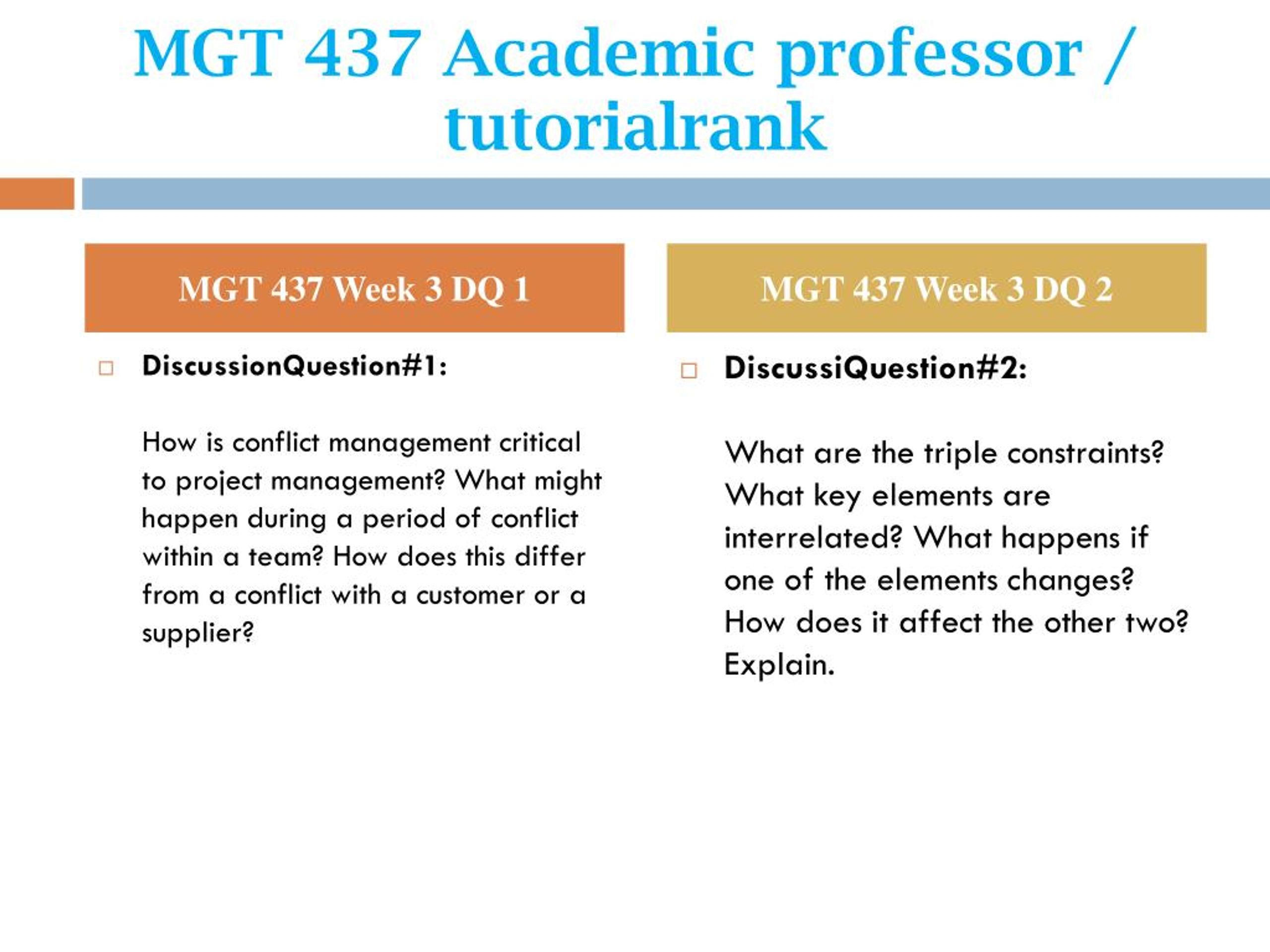 MGT 437 Academic professor / tutorialrank

MGT 437 Week 3 DQ 1

DiscussionQuestion#1:

How is conflict management critical to project management? What might happen during a period of conflict within a team? How does this differ from a conflict with a customer or a supplier?

MGT 437 Week 3 DQ 2

DiscussiQuestion#2:

What are the triple constraints? What key elements are interrelated? What happens if one of the elements changes? How does it affect the other two? Explain.